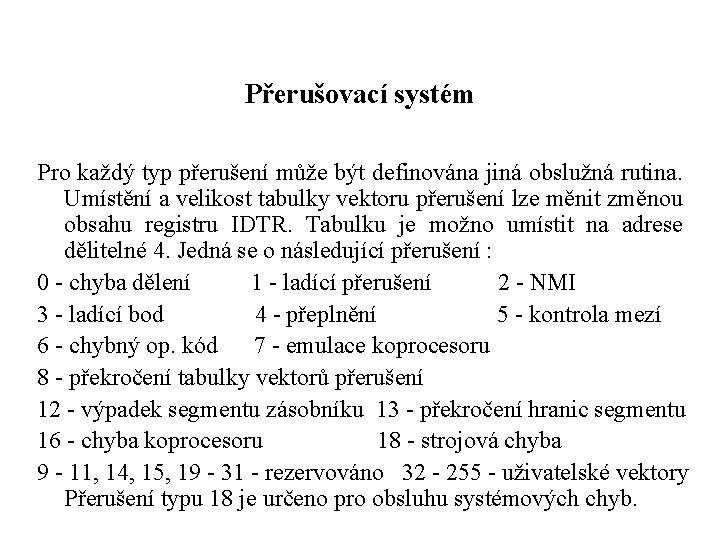 Přerušovací systém

Pro každý typ přerušení může být definována jiná obslužná rutina. Umístění a velikost tabulky vektoru přerušení lze měnit změnou obsahu registru IDTR. Tabulku je možno umístit na adrese dělitelné 4. Jedná se o následující přerušení :

0 - chyba dělení 1 - ladící přerušení 2 - NMI

3 - ladící bod 4 - přeplnění 5 - kontrola mezí

6 - chybný op. kód 7 - emulace koprocesoru

8 - překročení tabulky vektorů přerušení

12 - výpadek segmentu zásobníku 13 - překročení hranic segmentu

16 - chyba koprocesoru 18 - strojová chyba

9 - 11, 14, 15, 19 - 31 - rezervováno 32 - 255 - uživatelské vektory
Přerušení typu 18 je určeno pro obsluhu systémových chyb.